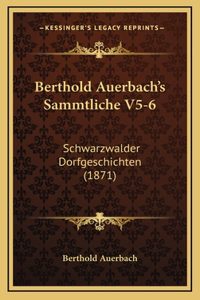 —KESSINGER'S LEGACY REPRINTS—

Berthold Auerbach's Sammtliche V5-6

Schwarzwalder Dorfgeschichten (1871)

Berthold Auerbach